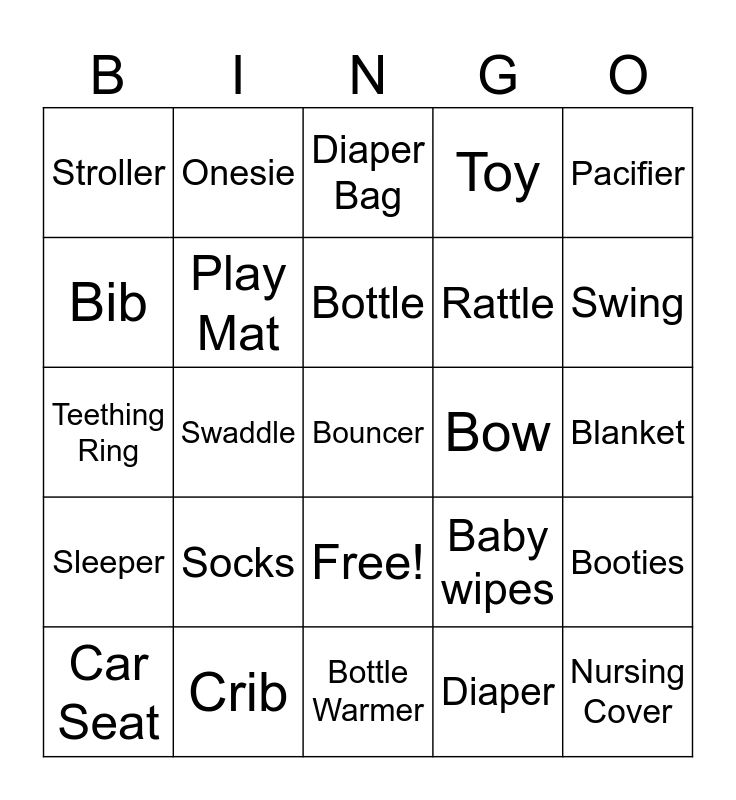 | B | I | N | G | O |
|---|---|---|---|---|
| Stroller | Onesie | Diaper Bag | Toy | Pacifier |
| Bib | Play Mat | Bottle | Rattle | Swing |
| Teething Ring | Swaddle | Bouncer | Bow | Blanket |
| Sleeper | Socks | Free! | Baby wipes | Booties |
| Car Seat | Crib | Bottle Warmer | Diaper | Nursing Cover |